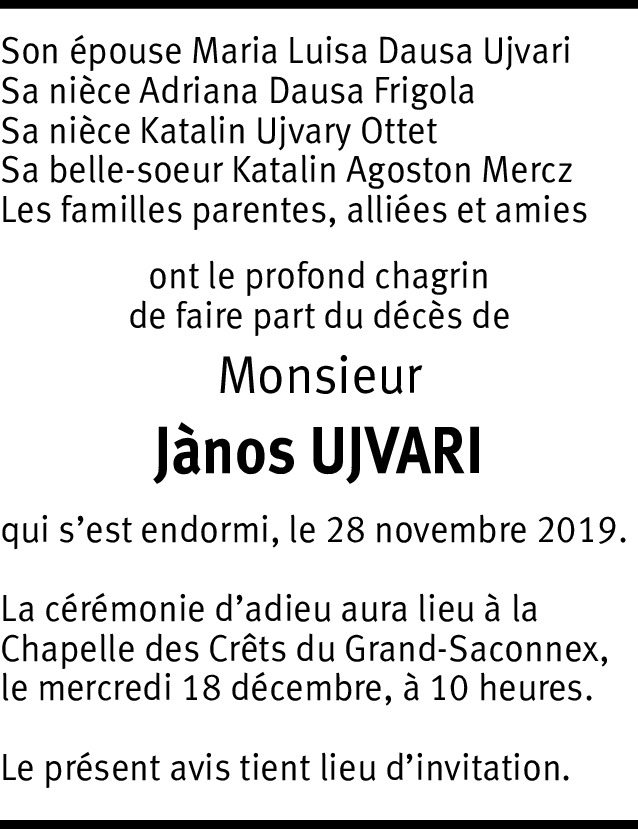 Son épouse Maria Luisa Dausa Ujvari
Sa nièce Adriana Dausa Frigola
Sa nièce Katalin Ujvary Ottet
Sa belle-soeur Katalin Agoston Mercz
Les familles parentes, alliées et amies

ont le profond chagrin
de faire part du décès de

Monsieur

Jànos UJVARI

qui s'est endormi, le 28 novembre 2019.

La cérémonie d'adieu aura lieu à la Chapelle des Crêts du Grand-Saconnex, le mercredi 18 décembre, à 10 heures.

Le présent avis tient lieu d'invitation.